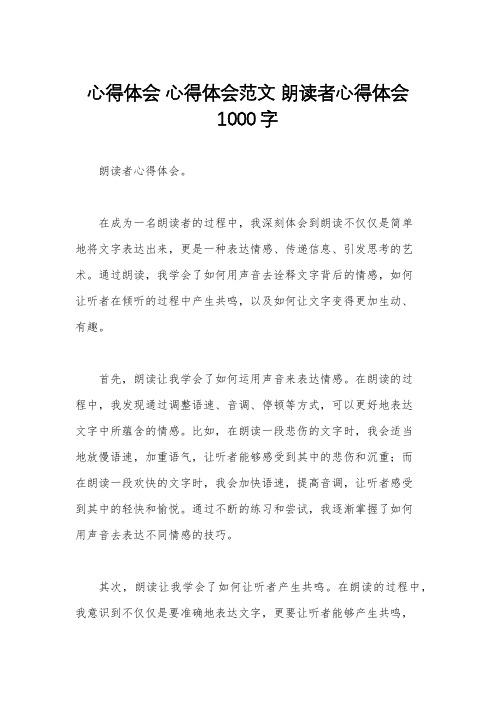 心得体会 心得体会范文 朗读者心得体会 1000字

朗读者心得体会。

在成为一名朗读者的过程中，我深刻体会到朗读不仅仅是简单地将文字表达出来，更是一种表达情感、传递信息、引发思考的艺术。通过朗读，我学会了如何用声音去诠释文字背后的情感，如何让听者在倾听的过程中产生共鸣，以及如何让文字变得更加生动、有趣。

首先，朗读让我学会了如何运用声音来表达情感。在朗读的过程中，我发现通过调整语速、音调、停顿等方式，可以更好地表达文字中所蕴含的情感。比如，在朗读一段悲伤的文字时，我会适当地放慢语速，加重语气，让听者能够感受到其中的悲伤和沉重；而在朗读一段欢快的文字时，我会加快语速，提高音调，让听者感受到其中的轻快和愉悦。通过不断的练习和尝试，我逐渐掌握了如何用声音去表达不同情感的技巧。

其次，朗读让我学会了如何让听者产生共鸣。在朗读的过程中，我意识到不仅仅是要准确地表达文字，更要让听者能够产生共鸣，